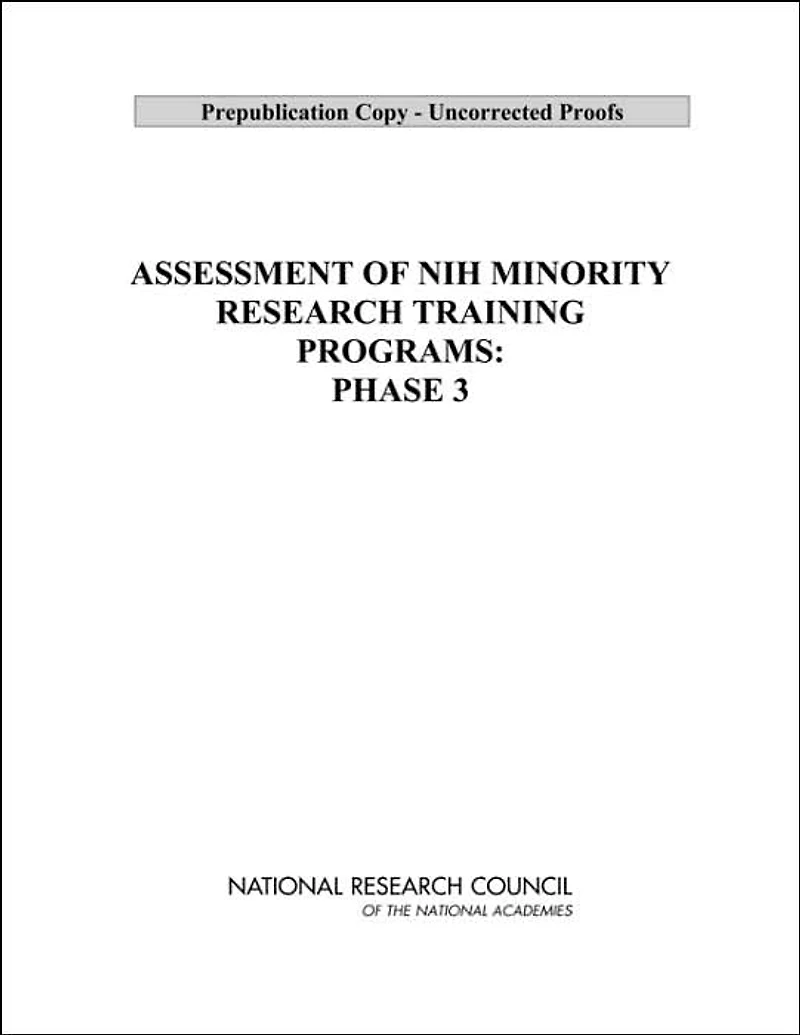 Prepublication Copy - Uncorrected Proofs

ASSESSMENT OF NIH MINORITY RESEARCH TRAINING PROGRAMS: PHASE 3

NATIONAL RESEARCH COUNCIL
OF THE NATIONAL ACADEMIES